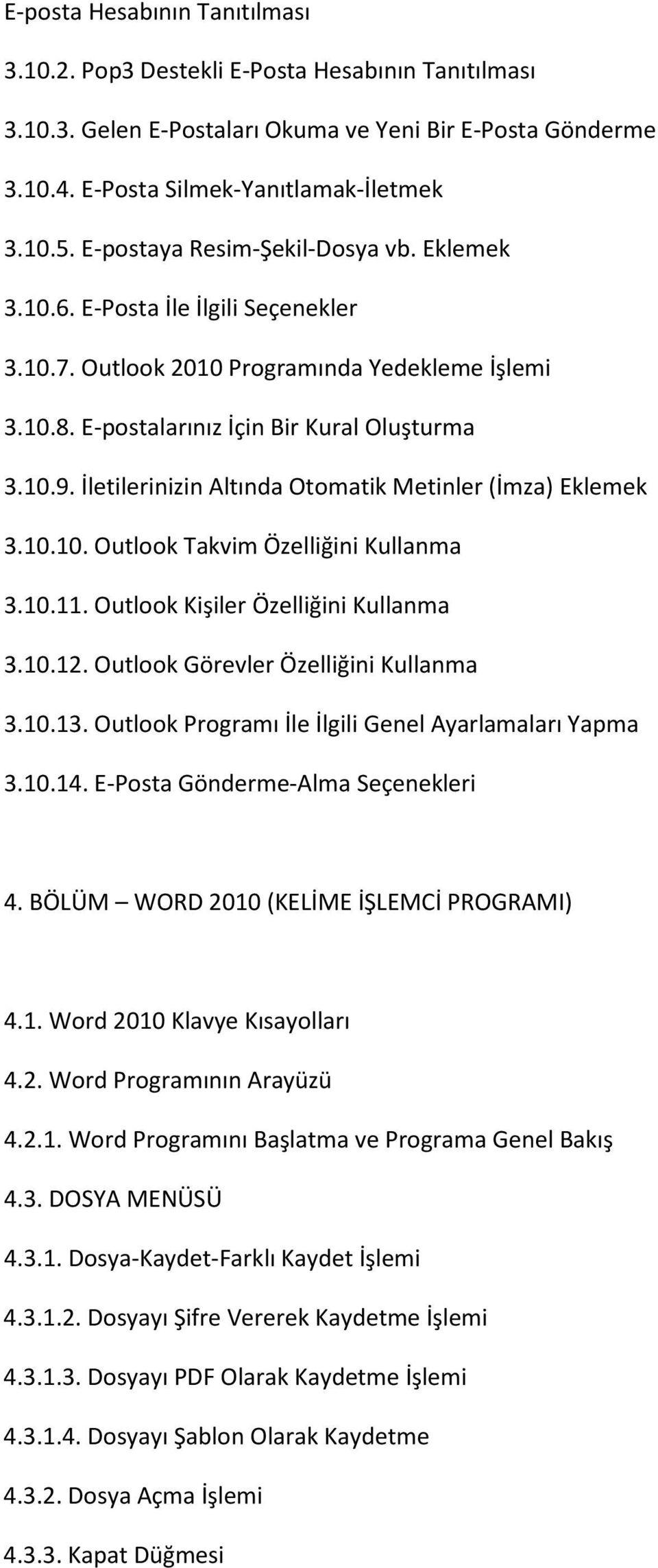 E-posta Hesabının Tanıtılması

3.10.2. Pop3 Destekli E-Posta Hesabının Tanıtılması

3.10.3. Gelen E-Postaları Okuma ve Yeni Bir E-Posta Gönderme

3.10.4. E-Posta Silmek-Yanıtlamak-İletmek

3.10.5. E-postaya Resim-Şekil-Dosya vb. Eklemek

3.10.6. E-Posta İle İlgili Seçenekler

3.10.7. Outlook 2010 Programında Yedekleme İşlemi

3.10.8. E-postalarınız İçin Bir Kural Oluşturma

3.10.9. İletilerinizin Altında Otomatik Metinler (İmza) Eklemek

3.10.10. Outlook Takvim Özelliğini Kullanma

3.10.11. Outlook Kişiler Özelliğini Kullanma

3.10.12. Outlook Görevler Özelliğini Kullanma

3.10.13. Outlook Programı İle İlgili Genel Ayarlamaları Yapma

3.10.14. E-Posta Gönderme-Alma Seçenekleri

4. BÖLÜM – WORD 2010 (KELİME İŞLEMCİ PROGRAMI)

4.1. Word 2010 Klavye Kısayolları

4.2. Word Programının Arayüzü

4.2.1. Word Programını Başlatma ve Programa Genel Bakış

4.3. DOSYA MENÜSÜ

4.3.1. Dosya-Kaydet-Farklı Kaydet İşlemi

4.3.1.2. Dosyayı Şifre Vererek Kaydetme İşlemi

4.3.1.3. Dosyayı PDF Olarak Kaydetme İşlemi

4.3.1.4. Dosyayı Şablon Olarak Kaydetme

4.3.2. Dosya Açma İşlemi

4.3.3. Kapat Düğmesi